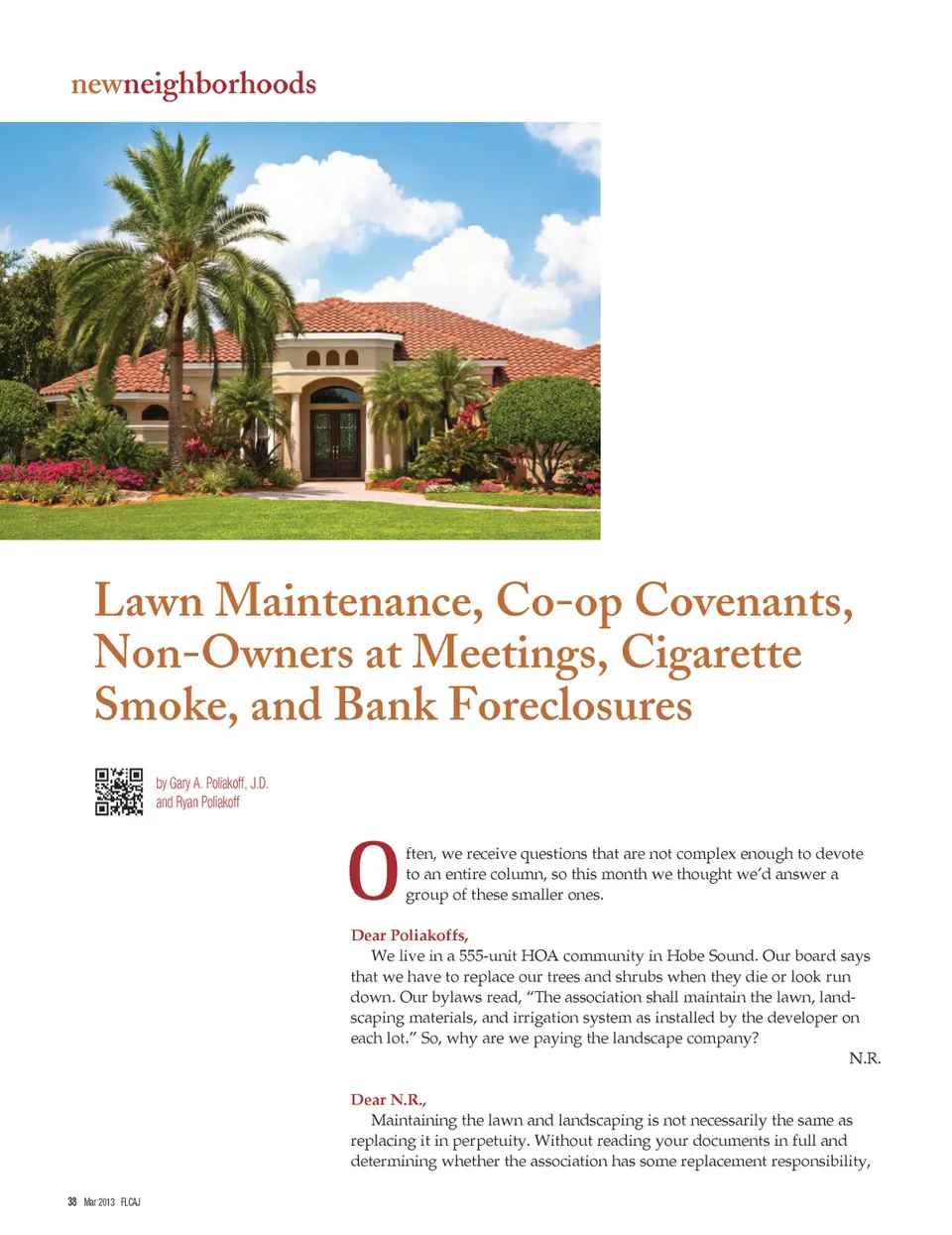 newneighborhoods

Lawn Maintenance, Co-op Covenants, Non-Owners at Meetings, Cigarette Smoke, and Bank Foreclosures

by Gary A. Poliakoff, J.D. and Ryan Poliakoff

Often, we receive questions that are not complex enough to devote to an entire column, so this month we thought we'd answer a group of these smaller ones.

Dear Poliakoffs,

We live in a 555-unit HOA community in Hobe Sound. Our board says that we have to replace our trees and shrubs when they die or look run down. Our bylaws read, "The association shall maintain the lawn, landscaping materials, and irrigation system as installed by the developer on each lot." So, why are we paying the landscape company?

N.R.

Dear N.R.,

Maintaining the lawn and landscaping is not necessarily the same as replacing it in perpetuity. Without reading your documents in full and determining whether the association has some replacement responsibility,

38 Mar 2013 FLCAJ